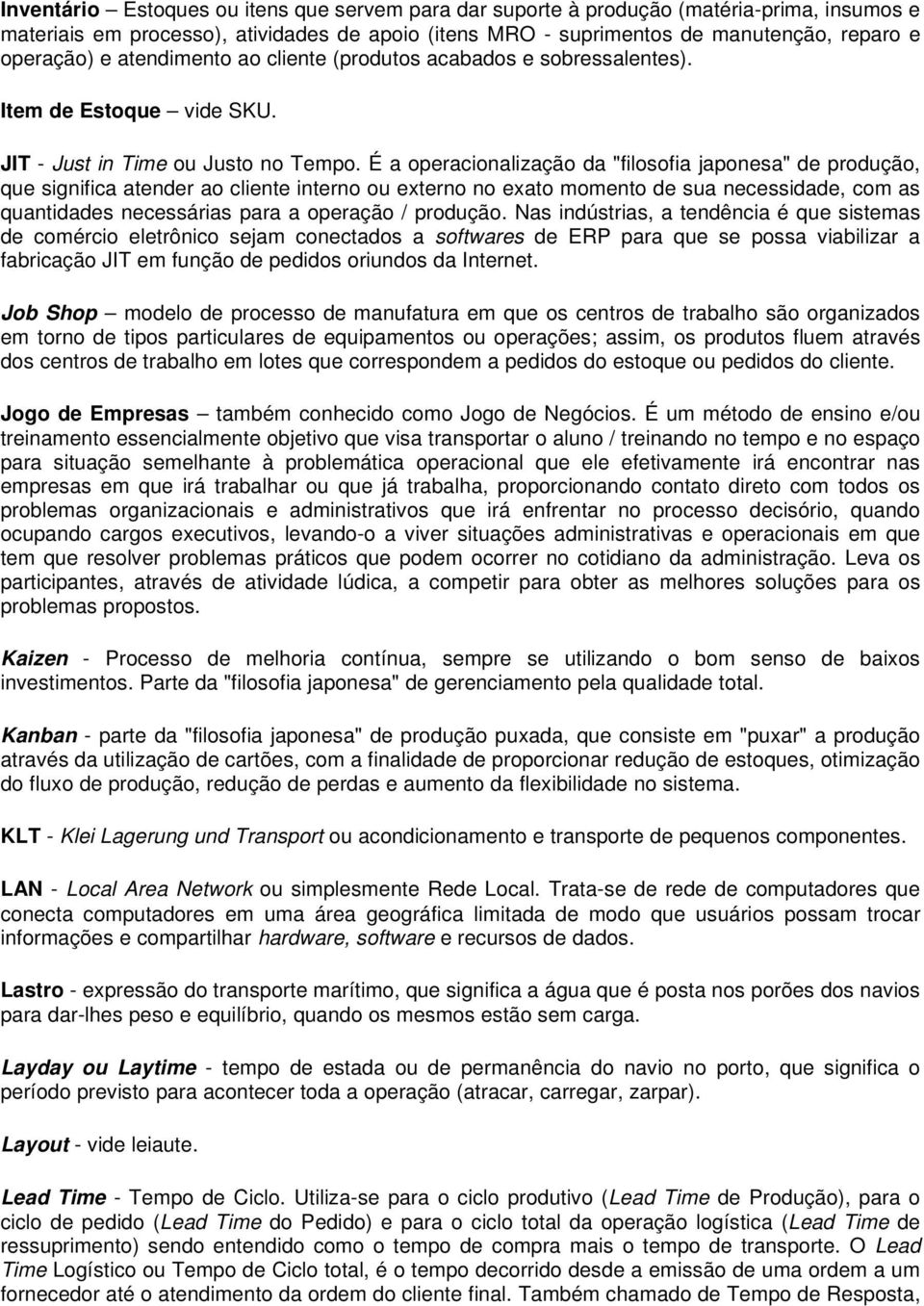 Inventário – Estoques ou itens que servem para dar suporte à produção (matéria-prima, insumos e materiais em processo), atividades de apoio (itens MRO - suprimentos de manutenção, reparo e operação) e atendimento ao cliente (produtos acabados e sobressalentes).

Item de Estoque – vide SKU.

JIT - Just in Time ou Justo no Tempo. É a operacionalização da "filosofia japonesa" de produção, que significa atender ao cliente interno ou externo no exato momento de sua necessidade, com as quantidades necessárias para a operação / produção. Nas indústrias, a tendência é que sistemas de comércio eletrônico sejam conectados a softwares de ERP para que se possa viabilizar a fabricação JIT em função de pedidos oriundos da Internet.

Job Shop – modelo de processo de manufatura em que os centros de trabalho são organizados em torno de tipos particulares de equipamentos ou operações; assim, os produtos fluem através dos centros de trabalho em lotes que correspondem a pedidos do estoque ou pedidos do cliente.

Jogo de Empresas – também conhecido como Jogo de Negócios. É um método de ensino e/ou treinamento essencialmente objetivo que visa transportar o aluno / treinando no tempo e no espaço para situação semelhante à problemática operacional que ele efetivamente irá encontrar nas empresas em que irá trabalhar ou que já trabalha, proporcionando contato direto com todos os problemas organizacionais e administrativos que irá enfrentar no processo decisório, quando ocupando cargos executivos, levando-o a viver situações administrativas e operacionais em que tem que resolver problemas práticos que podem ocorrer no cotidiano da administração. Leva os participantes, através de atividade lúdica, a competir para obter as melhores soluções para os problemas propostos.

Kaizen - Processo de melhoria contínua, sempre se utilizando o bom senso de baixos investimentos. Parte da "filosofia japonesa" de gerenciamento pela qualidade total.

Kanban - parte da "filosofia japonesa" de produção puxada, que consiste em "puxar" a produção através da utilização de cartões, com a finalidade de proporcionar redução de estoques, otimização do fluxo de produção, redução de perdas e aumento da flexibilidade no sistema.

KLT - Klei Lagerung und Transport ou acondicionamento e transporte de pequenos componentes.

LAN - Local Area Network ou simplesmente Rede Local. Trata-se de rede de computadores que conecta computadores em uma área geográfica limitada de modo que usuários possam trocar informações e compartilhar hardware, software e recursos de dados.

Lastro - expressão do transporte marítimo, que significa a água que é posta nos porões dos navios para dar-lhes peso e equilíbrio, quando os mesmos estão sem carga.

Layday ou Laytime - tempo de estada ou de permanência do navio no porto, que significa o período previsto para acontecer toda a operação (atracar, carregar, zarpar).

Layout - vide leiaute.

Lead Time - Tempo de Ciclo. Utiliza-se para o ciclo produtivo (Lead Time de Produção), para o ciclo de pedido (Lead Time do Pedido) e para o ciclo total da operação logística (Lead Time de ressuprimento) sendo entendido como o tempo de compra mais o tempo de transporte. O Lead Time Logístico ou Tempo de Ciclo total, é o tempo decorrido desde a emissão de uma ordem a um fornecedor até o atendimento da ordem do cliente final. Também chamado de Tempo de Resposta,